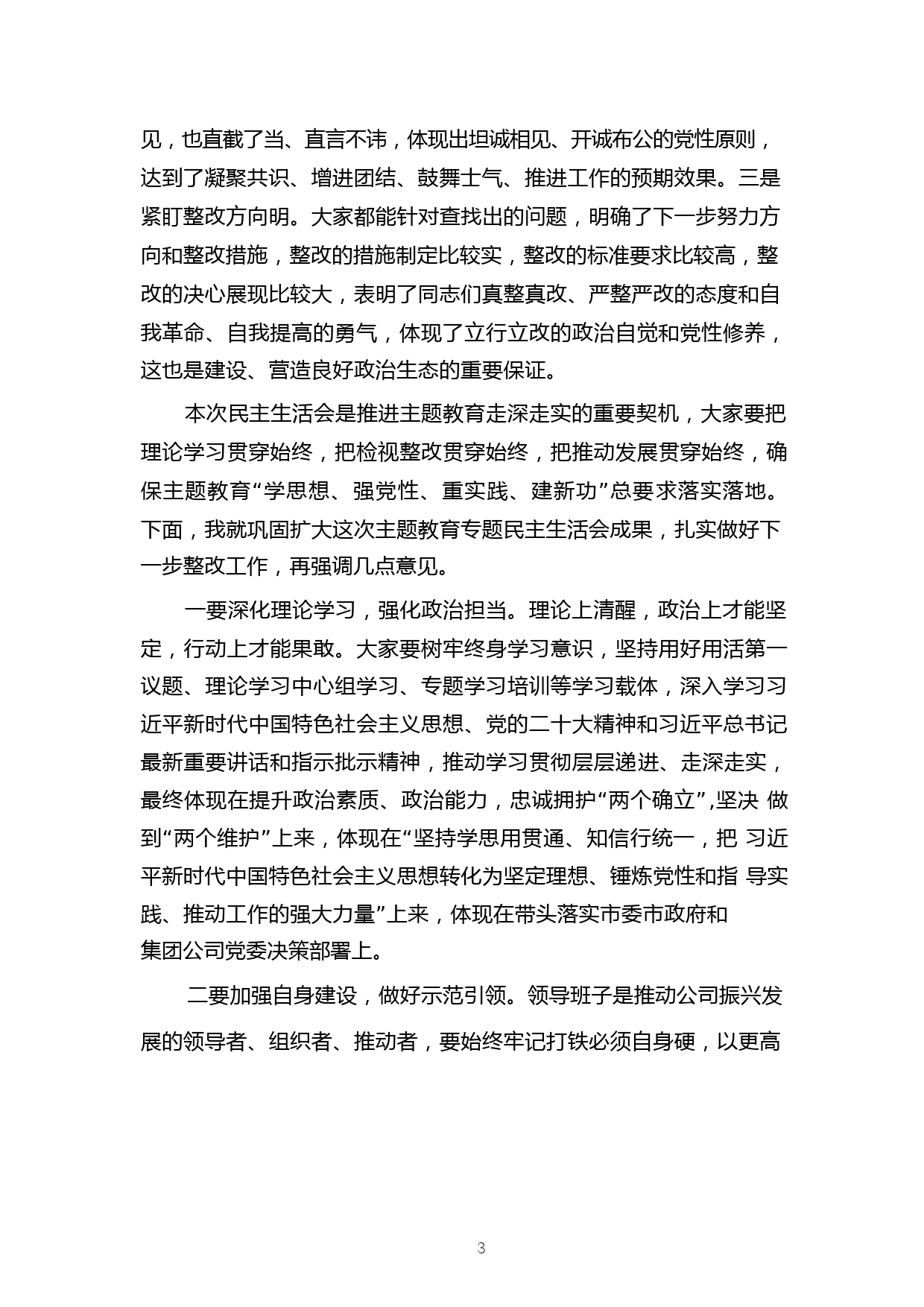 见，也直截了当、直言不讳，体现出坦诚相见、开诚布公的党性原则，达到了凝聚共识、增进团结、鼓舞士气、推进工作的预期效果。三是紧盯整改方向明。大家都能针对查找出的问题，明确了下一步努力方向和整改措施，整改的措施制定比较实，整改的标准要求比较高，整改的决心展现比较大，表明了同志们真整真改、严整严改的态度和自我革命、自我提高的勇气，体现了立行立改的政治自觉和党性修养，这也是建设、营造良好政治生态的重要保证。

本次民主生活会是推进主题教育走深走实的重要契机，大家要把理论学习贯穿始终，把检视整改贯穿始终，把推动发展贯穿始终，确保主题教育“学思想、强党性、重实践、建新功”总要求落实落地。下面，我就巩固扩大这次主题教育专题民主生活会成果，扎实做好下一步整改工作，再强调几点意见。

一要深化理论学习，强化政治担当。理论上清醒，政治上才能坚定，行动上才能果敢。大家要树牢终身学习意识，坚持用好用活第一议题、理论学习中心组学习、专题学习培训等学习载体，深入学习习近平新时代中国特色社会主义思想、党的二十大精神和习近平总书记最新重要讲话和指示批示精神，推动学习贯彻层层递进、走深走实，最终体现在提升政治素质、政治能力，忠诚拥护“两个确立”,坚决 做到“两个维护”上来，体现在“坚持学思用贯通、知信行统一，把 习近平新时代中国特色社会主义思想转化为坚定理想、锤炼党性和指 导实践、推动工作的强大力量”上来，体现在带头落实市委市政府和集团公司党委决策部署上。

二要加强自身建设，做好示范引领。领导班子是推动公司振兴发展的领导者、组织者、推动者，要始终牢记打铁必须自身硬，以更高

3